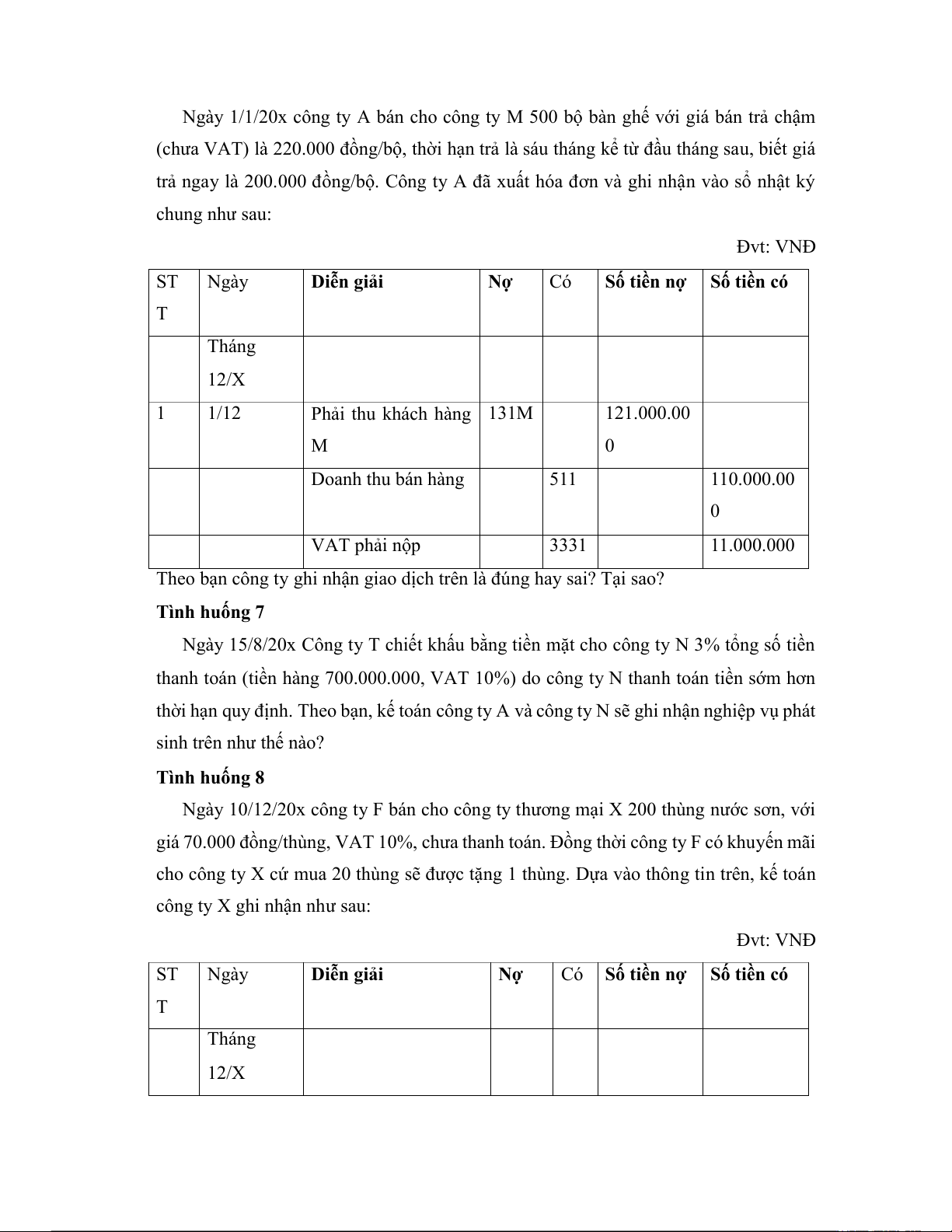 Ngày 1/1/20x công ty A bán cho công ty M 500 bộ bàn ghế với giá bán trả chậm (chưa VAT) là 220.000 đồng/bộ, thời hạn trả là sáu tháng kể từ đầu tháng sau, biết giá trả ngay là 200.000 đồng/bộ. Công ty A đã xuất hóa đơn và ghi nhận vào sổ nhật ký chung như sau:

Đvt: VNĐ

| STT | Ngày | Diễn giải | Nợ | Có | Số tiền nợ | Số tiền có |
|---|---|---|---|---|---|---|
| | Tháng 12/X | | | | | |
| 1 | 1/12 | Phải thu khách hàng M | 131M | | 121.000.000 | |
| | | Doanh thu bán hàng | | 511 | | 110.000.000 |
| | | VAT phải nộp | | 3331 | | 11.000.000 |

Theo bạn công ty ghi nhận giao dịch trên là đúng hay sai? Tại sao?

Tình huống 7

Ngày 15/8/20x Công ty T chiết khấu bằng tiền mặt cho công ty N 3% tổng số tiền thanh toán (tiền hàng 700.000.000, VAT 10%) do công ty N thanh toán tiền sớm hơn thời hạn quy định. Theo bạn, kế toán công ty A và công ty N sẽ ghi nhận nghiệp vụ phát sinh trên như thế nào?

Tình huống 8

Ngày 10/12/20x công ty F bán cho công ty thương mại X 200 thùng nước sơn, với giá 70.000 đồng/thùng, VAT 10%, chưa thanh toán. Đồng thời công ty F có khuyến mãi cho công ty X cứ mua 20 thùng sẽ được tặng 1 thùng. Dựa vào thông tin trên, kế toán công ty X ghi nhận như sau:

Đvt: VNĐ

| STT | Ngày | Diễn giải | Nợ | Có | Số tiền nợ | Số tiền có |
|---|---|---|---|---|---|---|
| | Tháng 12/X | | | | | |